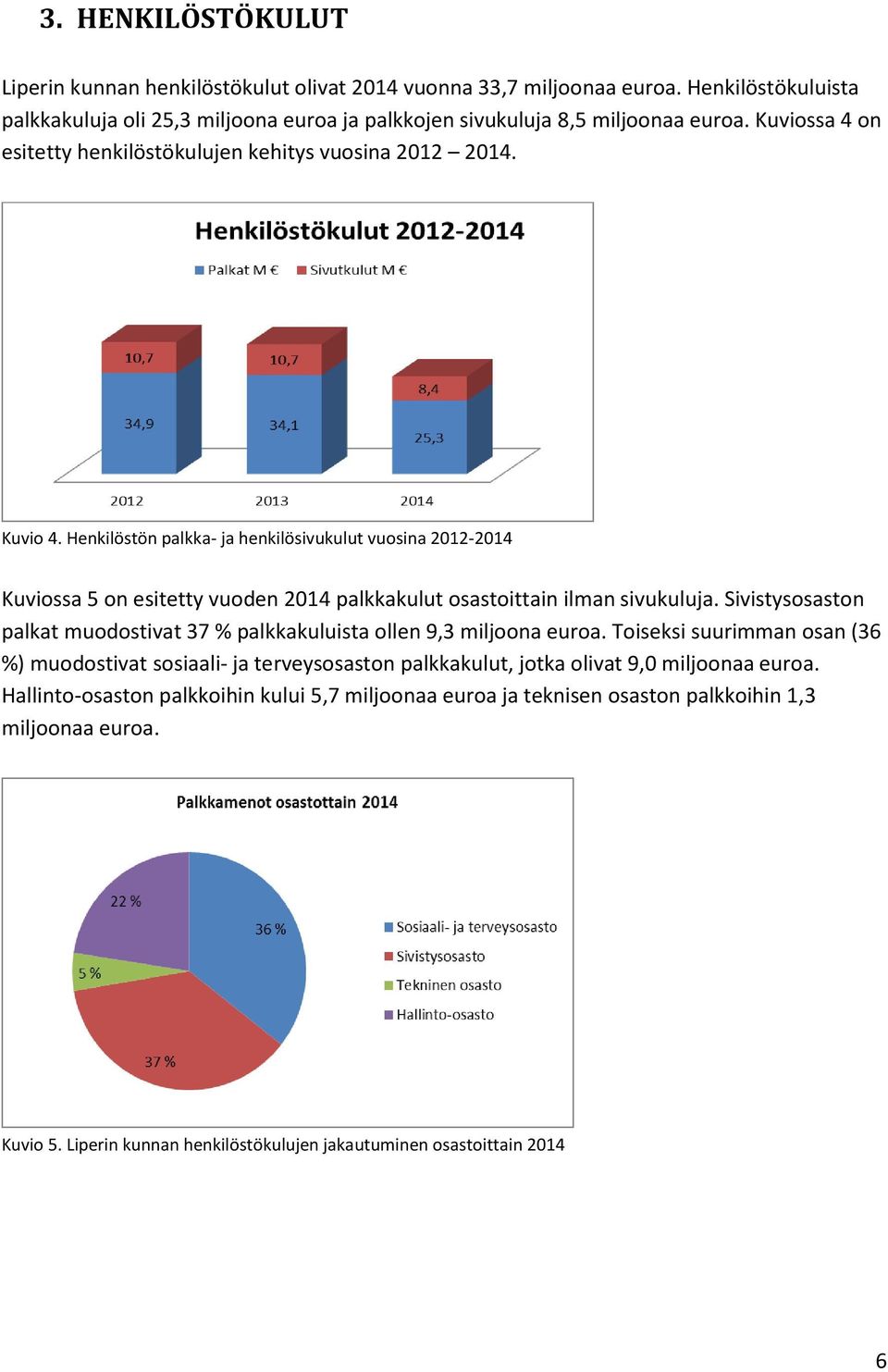 3. HENKILÖSTÖKULUT

Liperin kunnan henkilöstökulut olivat 2014 vuonna 33,7 miljoonaa euroa. Henkilöstökuluista palkkakuluja oli 25,3 miljoona euroa ja palkkojen sivukuluja 8,5 miljoonaa euroa. Kuviossa 4 on esitetty henkilöstökulujen kehitys vuosina 2012 – 2014.

Henkilöstökulut 2012-2014

Palkat M € Sivutkulut M €

10,7
34,9
10,7
34,1
8,4
25,3

2012 2013 2014

Kuvio 4. Henkilöstön palkka- ja henkilösivukulut vuosina 2012-2014

Kuviossa 5 on esitetty vuoden 2014 palkkakulut osastoittain ilman sivukuluja. Sivistysosaston palkat muodostivat 37 % palkkakuluista ollen 9,3 miljoona euroa. Toiseksi suurimman osan (36 %) muodostivat sosiaali- ja terveysosaston palkkakulut, jotka olivat 9,0 miljoonaa euroa. Hallinto-osaston palkkoihin kului 5,7 miljoonaa euroa ja teknisen osaston palkkoihin 1,3 miljoonaa euroa.

Palkkamenot osastottain 2014

22 %
36 %
5 %
37 %

Sosiaali- ja terveysosasto
Sivistysosasto
Tekninen osasto
Hallinto-osasto

Kuvio 5. Liperin kunnan henkilöstökulujen jakautuminen osastoittain 2014

6